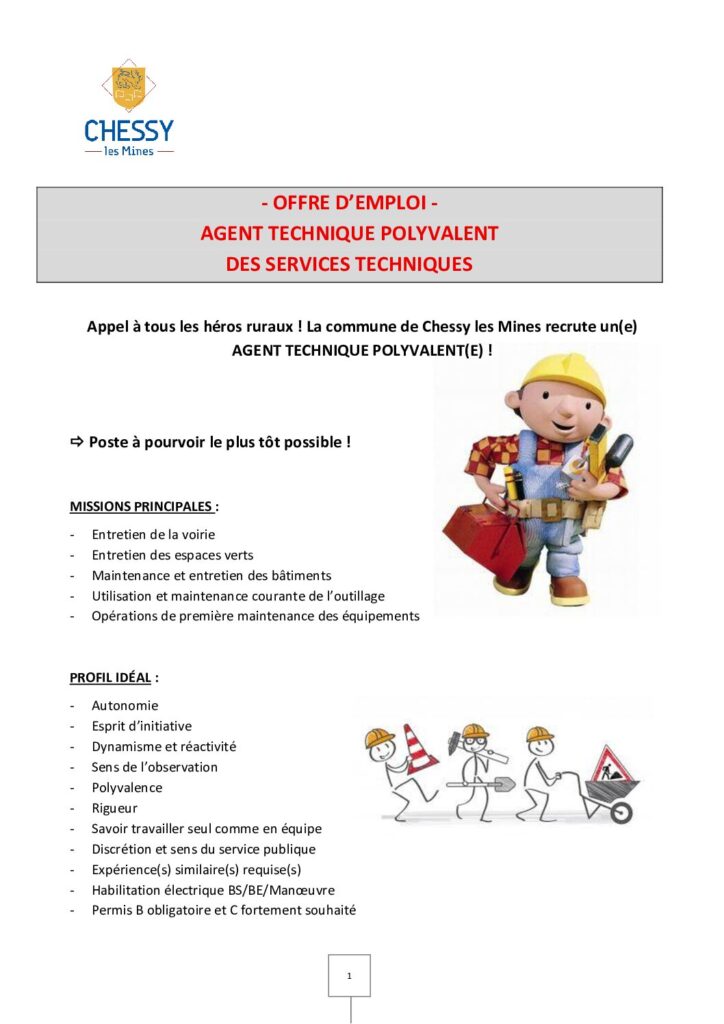 CHESSY
les Mines

- OFFRE D'EMPLOI -
AGENT TECHNIQUE POLYVALENT
DES SERVICES TECHNIQUES

Appel à tous les héros ruraux ! La commune de Chessy les Mines recrute un(e) AGENT TECHNIQUE POLYVALENT(E) !

⇨ Poste à pourvoir le plus tôt possible !

MISSIONS PRINCIPALES :

- Entretien de la voirie
- Entretien des espaces verts
- Maintenance et entretien des bâtiments
- Utilisation et maintenance courante de l'outillage
- Opérations de première maintenance des équipements

PROFIL IDÉAL :

- Autonomie
- Esprit d'initiative
- Dynamisme et réactivité
- Sens de l'observation
- Polyvalence
- Rigueur
- Savoir travailler seul comme en équipe
- Discrétion et sens du service publique
- Expérience(s) similaire(s) requise(s)
- Habilitation électrique BS/BE/Manœuvre
- Permis B obligatoire et C fortement souhaité

1